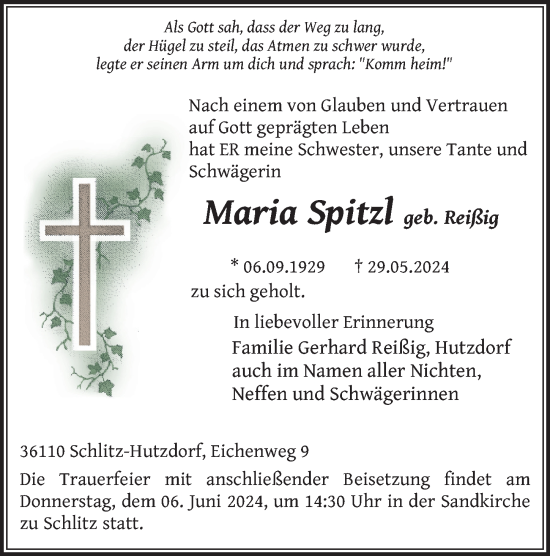 Als Gott sah, dass der Weg zu lang,
der Hügel zu steil, das Atmen zu schwer wurde,
legte er seinen Arm um dich und sprach: "Komm heim!"

Nach einem von Glauben und Vertrauen auf Gott geprägten Leben hat ER meine Schwester, unsere Tante und Schwägerin

Maria Spitzl geb. Reißig

* 06.09.1929 † 29.05.2024

zu sich geholt.

In liebevoller Erinnerung
Familie Gerhard Reißig, Hutzdorf
auch im Namen aller Nichten, Neffen und Schwägerinnen

36110 Schlitz-Hutzdorf, Eichenweg 9

Die Trauerfeier mit anschließender Beisetzung findet am Donnerstag, dem 06. Juni 2024, um 14:30 Uhr in der Sandkirche zu Schlitz statt.